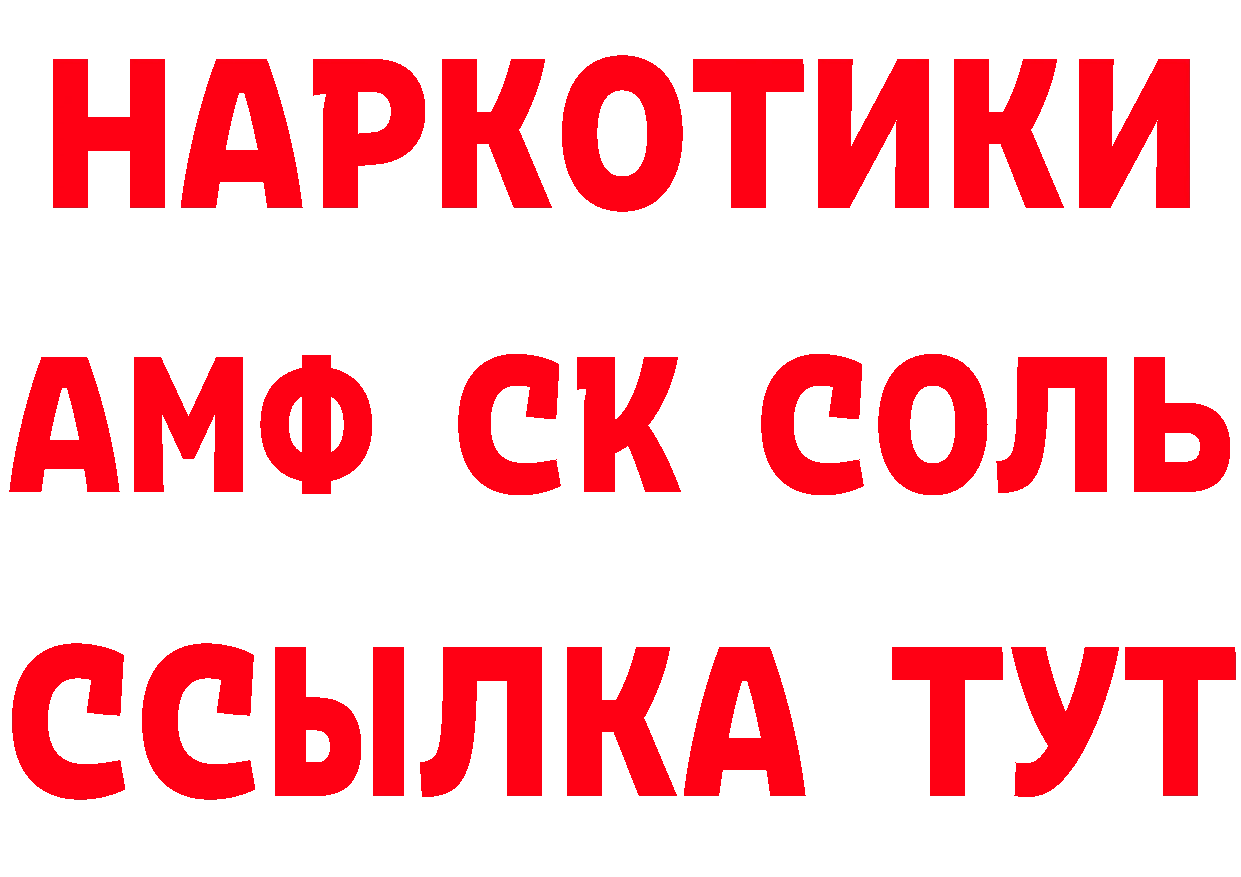 НАРКОТИКИ

АМФ СК СОЛЬ

ССЫЛКА ТУТ